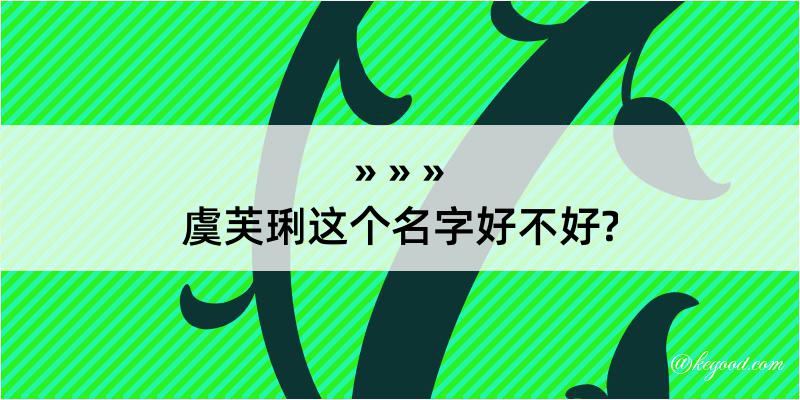 » » »
虞芙琍这个名字好不好?
@kegood.com